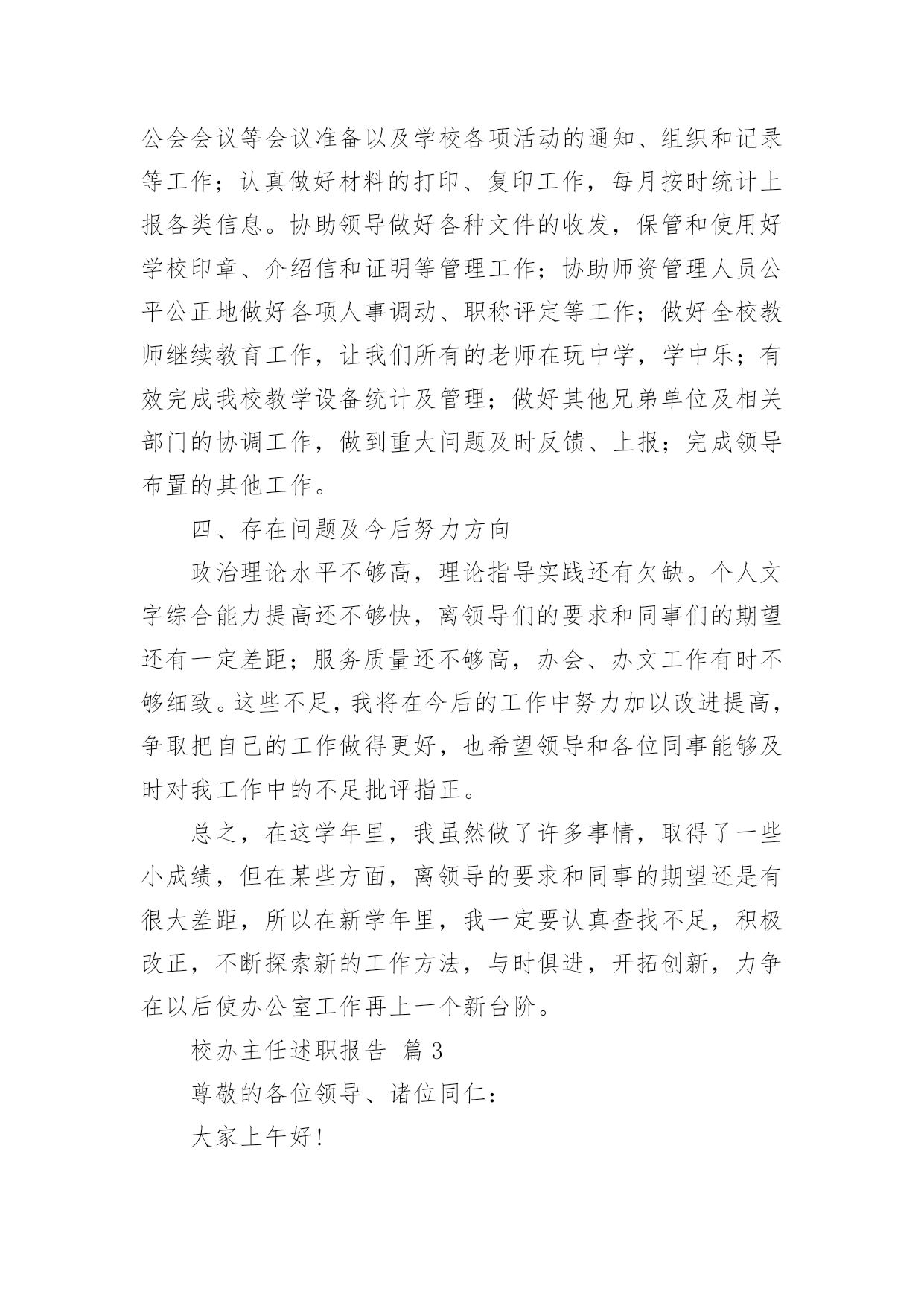 公会会议等会议准备以及学校各项活动的通知、组织和记录等工作；认真做好材料的打印、复印工作，每月按时统计上报各类信息。协助领导做好各种文件的收发，保管和使用好学校印章、介绍信和证明等管理工作；协助师资管理人员公平公正地做好各项人事调动、职称评定等工作；做好全校教师继续教育工作，让我们所有的老师在玩中学，学中乐；有效完成我校教学设备统计及管理；做好其他兄弟单位及相关部门的协调工作，做到重大问题及时反馈、上报；完成领导布置的其他工作。

四、存在问题及今后努力方向

政治理论水平不够高，理论指导实践还有欠缺。个人文字综合能力提高还不够快，离领导们的要求和同事们的期望还有一定差距；服务质量还不够高，办会、办文工作有时不够细致。这些不足，我将在今后的工作中努力加以改进提高，争取把自己的工作做得更好，也希望领导和各位同事能够及时对我工作中的不足批评指正。

总之，在这学年里，我虽然做了许多事情，取得了一些小成绩，但在某些方面，离领导的要求和同事的期望还是有很大差距，所以在新学年里，我一定要认真查找不足，积极改正，不断探索新的工作方法，与时俱进，开拓创新，力争在以后使办公室工作再上一个新台阶。

校办主任述职报告 篇3

尊敬的各位领导、诸位同仁：

大家上午好！